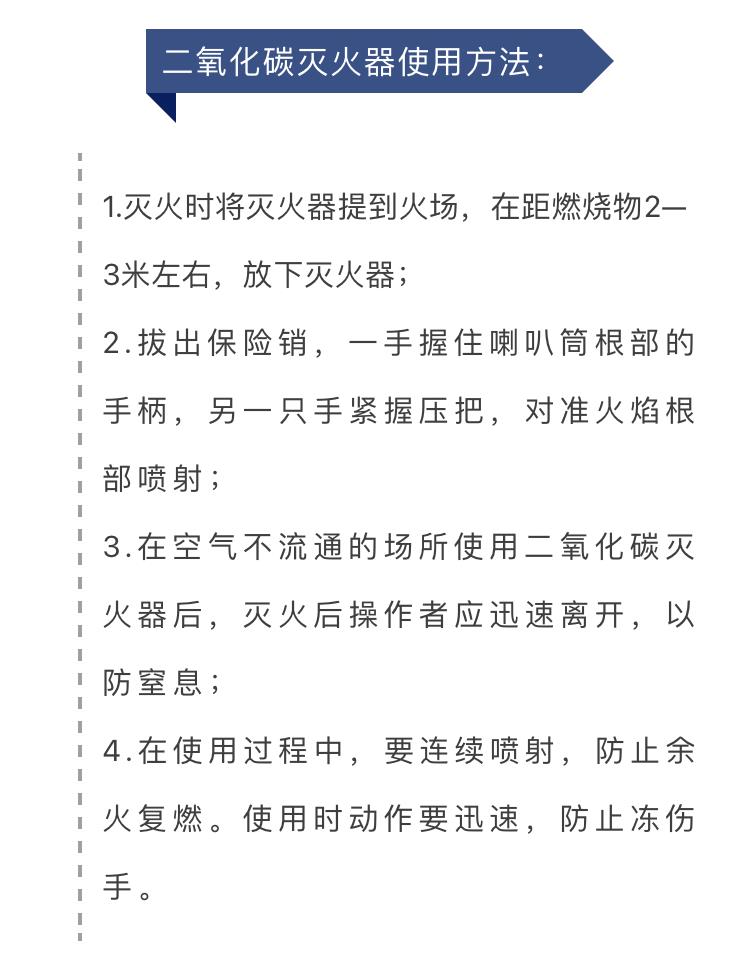 二氧化碳灭火器使用方法：

1.灭火时将灭火器提到火场，在距燃烧物2—3米左右，放下灭火器；

2.拔出保险销，一手握住喇叭筒根部的手柄，另一只手紧握压把，对准火焰根部喷射；

3.在空气不流通的场所使用二氧化碳灭火器后，灭火后操作者应迅速离开，以防窒息；

4.在使用过程中，要连续喷射，防止余火复燃。使用时动作要迅速，防止冻伤手。